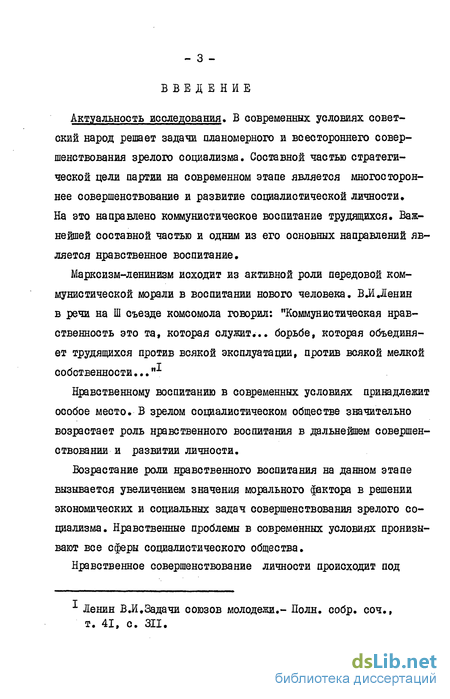 - 3 -

ВВЕДЕНИЕ

Актуальность исследования. В современных условиях советский народ решает задачи планомерного и всестороннего совершенствования зрелого социализма. Составной частью стратегической цели партии на современном этапе является многостороннее совершенствование и развитие социалистической личности. На это направлено коммунистическое воспитание трудящихся. Важнейшей составной частью и одним из его основных направлений является нравственное воспитание.

Марксизм-ленинизм исходит из активной роли передовой коммунистической морали в воспитании нового человека. В.И.Ленин в речи на Ш съезде комсомола говорил: "Коммунистическая нравственность это та, которая служит... борьбе, которая объединяет трудящихся против всякой эксплуатации, против всякой мелкой собственности..."$^{I}$

Нравственному воспитанию в современных условиях принадлежит особое место. В зрелом социалистическом обществе значительно возрастает роль нравственного воспитания в дальнейшем совершенствовании и развитии личности.

Возрастание роли нравственного воспитания на данном этапе вызывается увеличением значения морального фактора в решении экономических и социальных задач совершенствования зрелого социализма. Нравственные проблемы в современных условиях пронизывают все сферы социалистического общества.

Нравственное совершенствование личности происходит под

$^{I}$ Ленин В.И.Задачи союзов молодежи.- Полн. собр. соч., т. 4I, с. 3II.

dsLib.net
библиотека диссертаций